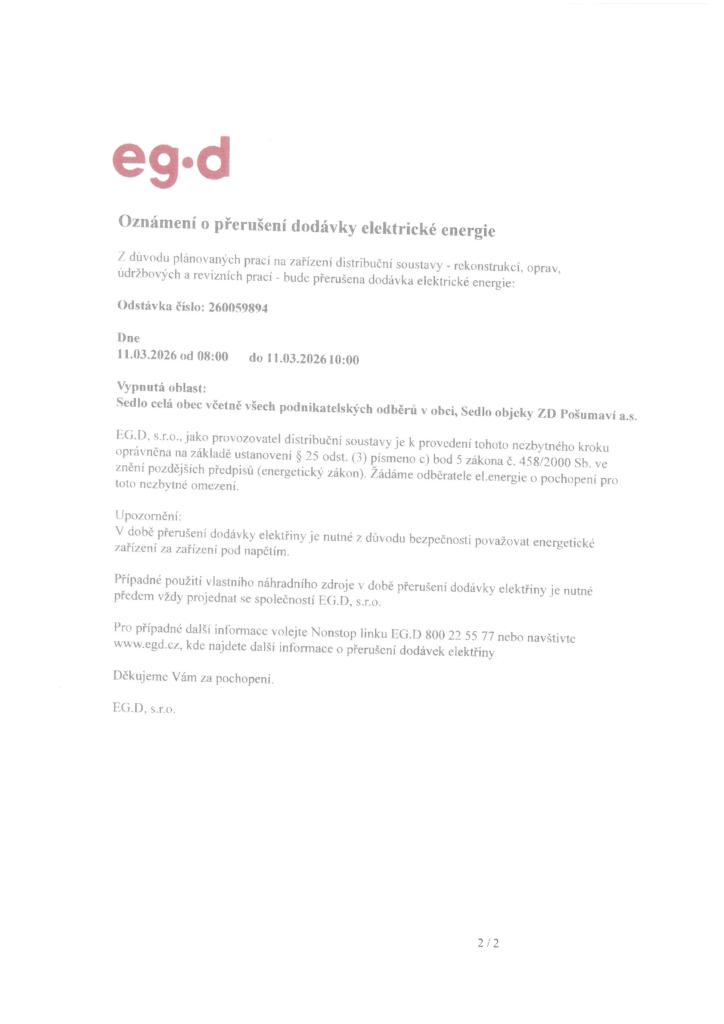 eg·d

Oznámení o přerušení dodávky elektrické energie

Z důvodu plánovaných prací na zařízení distribuční soustavy - rekonstrukcí, oprav, údržbových a revizních prací - bude přerušena dodávka elektrické energie:

Odstávka číslo: 260059894

Dne
11.03.2026 od 08:00 do 11.03.2026 10:00

Vypnutá oblast:
Sedlo celá obec včetně všech podnikatelských odběrů v obci, Sedlo objeky ZD Pošumaví a.s.

EG.D, s.r.o., jako provozovatel distribuční soustavy je k provedení tohoto nezbytného kroku oprávněna na základě ustanovení § 25 odst. (3) písmeno c) bod 5 zákona č. 458/2000 Sb. ve znění pozdějších předpisů (energetický zákon). Žádáme odběratele el.energie o pochopení pro toto nezbytné omezení.

Upozornění:
V době přerušení dodávky elektřiny je nutné z důvodu bezpečnosti považovat energetické zařízení za zařízení pod napětím.

Případné použití vlastního náhradního zdroje v době přerušení dodávky elektřiny je nutné předem vždy projednat se společností EG.D, s.r.o.

Pro případné další informace volejte Nonstop linku EG.D 800 22 55 77 nebo navštivte www.egd.cz, kde najdete další informace o přerušení dodávek elektřiny

Děkujeme Vám za pochopení.

EG.D, s.r.o.

2 / 2